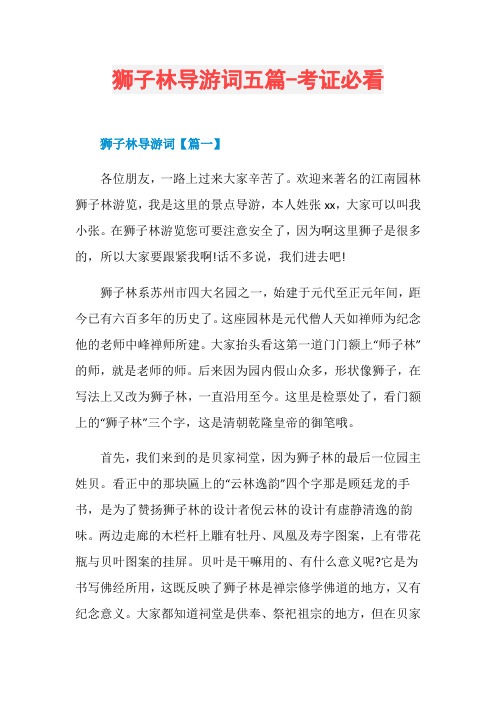 狮子林导游词五篇-考证必看

狮子林导游词【篇一】

各位朋友，一路上过来大家辛苦了。欢迎来著名的江南园林狮子林游览，我是这里的景点导游，本人姓张 xx，大家可以叫我小张。在狮子林游览您可要注意安全了，因为啊这里狮子是很多的，所以大家要跟紧我啊!话不多说，我们进去吧!

狮子林系苏州市四大名园之一，始建于元代至正元年间，距今已有六百多年的历史了。这座园林是元代僧人天如禅师为纪念他的老师中峰禅师所建。大家抬头看这第一道门门额上“师子林”的师，就是老师的师。后来因为园内假山众多，形状像狮子，在写法上又改为狮子林，一直沿用至今。这里是检票处了，看门额上的“狮子林”三个字，这是清朝乾隆皇帝的御笔哦。

首先，我们来到的是贝家祠堂，因为狮子林的最后一位园主姓贝。看正中的那块匾上的“云林逸韵”四个字那是顾廷龙的手书，是为了赞扬狮子林的设计者倪云林的设计有虚静清逸的韵味。两边走廊的木栏杆上雕有牡丹、凤凰及寿字图案，上有带花瓶与贝叶图案的挂屏。贝叶是干嘛用的、有什么意义呢?它是为书写佛经所用，这既反映了狮子林是禅宗修学佛道的地方，又有纪念意义。大家都知道祠堂是供奉、祭祀祖宗的地方，但在贝家